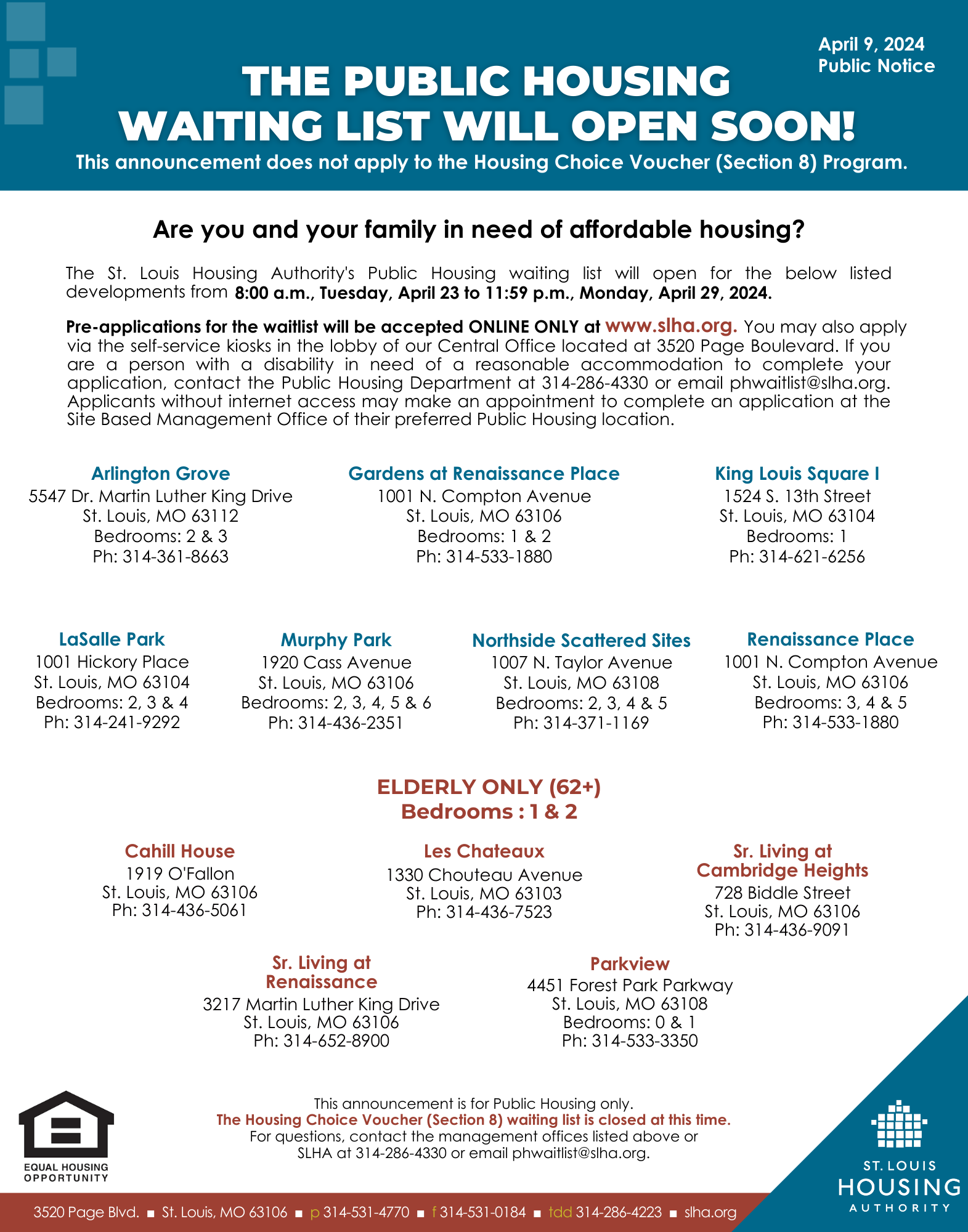 April 9, 2024
Public Notice

THE PUBLIC HOUSING WAITING LIST WILL OPEN SOON!

This announcement does not apply to the Housing Choice Voucher (Section 8) Program.

Are you and your family in need of affordable housing?

The St. Louis Housing Authority's Public Housing waiting list will open for the below listed developments from 8:00 a.m., Tuesday, April 23 to 11:59 p.m., Monday, April 29, 2024.

Pre-applications for the waitlist will be accepted ONLINE ONLY at www.slha.org. You may also apply via the self-service kiosks in the lobby of our Central Office located at 3520 Page Boulevard. If you are a person with a disability in need of a reasonable accommodation to complete your application, contact the Public Housing Department at 314-286-4330 or email phwaitlist@slha.org. Applicants without internet access may make an appointment to complete an application at the Site Based Management Office of their preferred Public Housing location.

Arlington Grove
5547 Dr. Martin Luther King Drive
St. Louis, MO 63112
Bedrooms: 2 & 3
Ph: 314-361-8663

Gardens at Renaissance Place
1001 N. Compton Avenue
St. Louis, MO 63106
Bedrooms: 1 & 2
Ph: 314-533-1880

King Louis Square I
1524 S. 13th Street
St. Louis, MO 63104
Bedrooms: 1
Ph: 314-621-6256

LaSalle Park
1001 Hickory Place
St. Louis, MO 63104
Bedrooms: 2, 3 & 4
Ph: 314-241-9292

Murphy Park
1920 Cass Avenue
St. Louis, MO 63106
Bedrooms: 2, 3, 4, 5 & 6
Ph: 314-436-2351

Northside Scattered Sites
1007 N. Taylor Avenue
St. Louis, MO 63108
Bedrooms: 2, 3, 4 & 5
Ph: 314-371-1169

Renaissance Place
1001 N. Compton Avenue
St. Louis, MO 63106
Bedrooms: 3, 4 & 5
Ph: 314-533-1880

ELDERLY ONLY (62+)
Bedrooms : 1 & 2

Cahill House
1919 O'Fallon
St. Louis, MO 63106
Ph: 314-436-5061

Les Chateaux
1330 Chouteau Avenue
St. Louis, MO 63103
Ph: 314-436-7523

Sr. Living at Cambridge Heights
728 Biddle Street
St. Louis, MO 63106
Ph: 314-436-9091

Sr. Living at Renaissance
3217 Martin Luther King Drive
St. Louis, MO 63106
Ph: 314-652-8900

Parkview
4451 Forest Park Parkway
St. Louis, MO 63108
Bedrooms: 0 & 1
Ph: 314-533-3350

EQUAL HOUSING OPPORTUNITY

This announcement is for Public Housing only.
The Housing Choice Voucher (Section 8) waiting list is closed at this time.
For questions, contact the management offices listed above or SLHA at 314-286-4330 or email phwaitlist@slha.org.

ST. LOUIS HOUSING AUTHORITY

3520 Page Blvd. ■ St. Louis, MO 63106 ■ p 314-531-4770 ■ f 314-531-0184 ■ tdd 314-286-4223 ■ slha.org